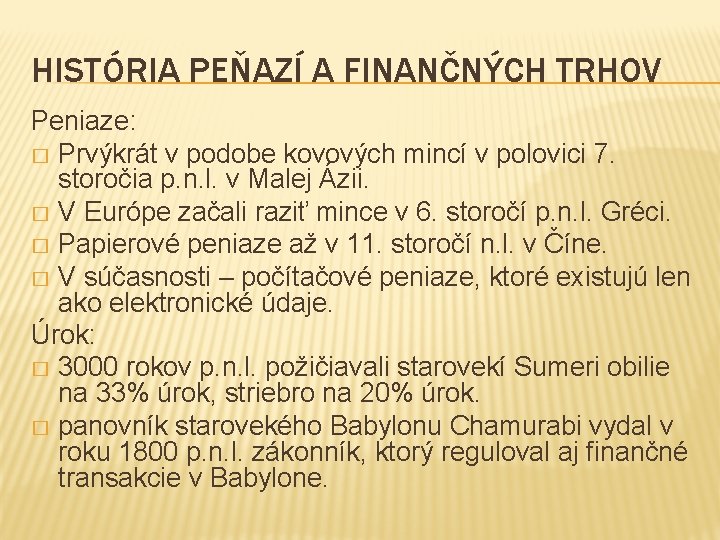 HISTÓRIA PEŇAZÍ A FINANČNÝCH TRHOV

Peniaze:

□ Prvýkrát v podobe kovových mincí v polovici 7. storočia p.n.l. v Malej Ázii.

□ V Európe začali raziť mince v 6. storočí p.n.l. Gréci.

□ Papierové peniaze až v 11. storočí n.l. v Číne.

□ V súčasnosti – počítačové peniaze, ktoré existujú len ako elektronické údaje.

Úrok:

□ 3000 rokov p.n.l. požičiavali starovekí Sumeri obilie na 33% úrok, striebro na 20% úrok.

□ panovník starovekého Babylonu Chamurabi vydal v roku 1800 p.n.l. zákonník, ktorý reguloval aj finančné transakcie v Babylone.